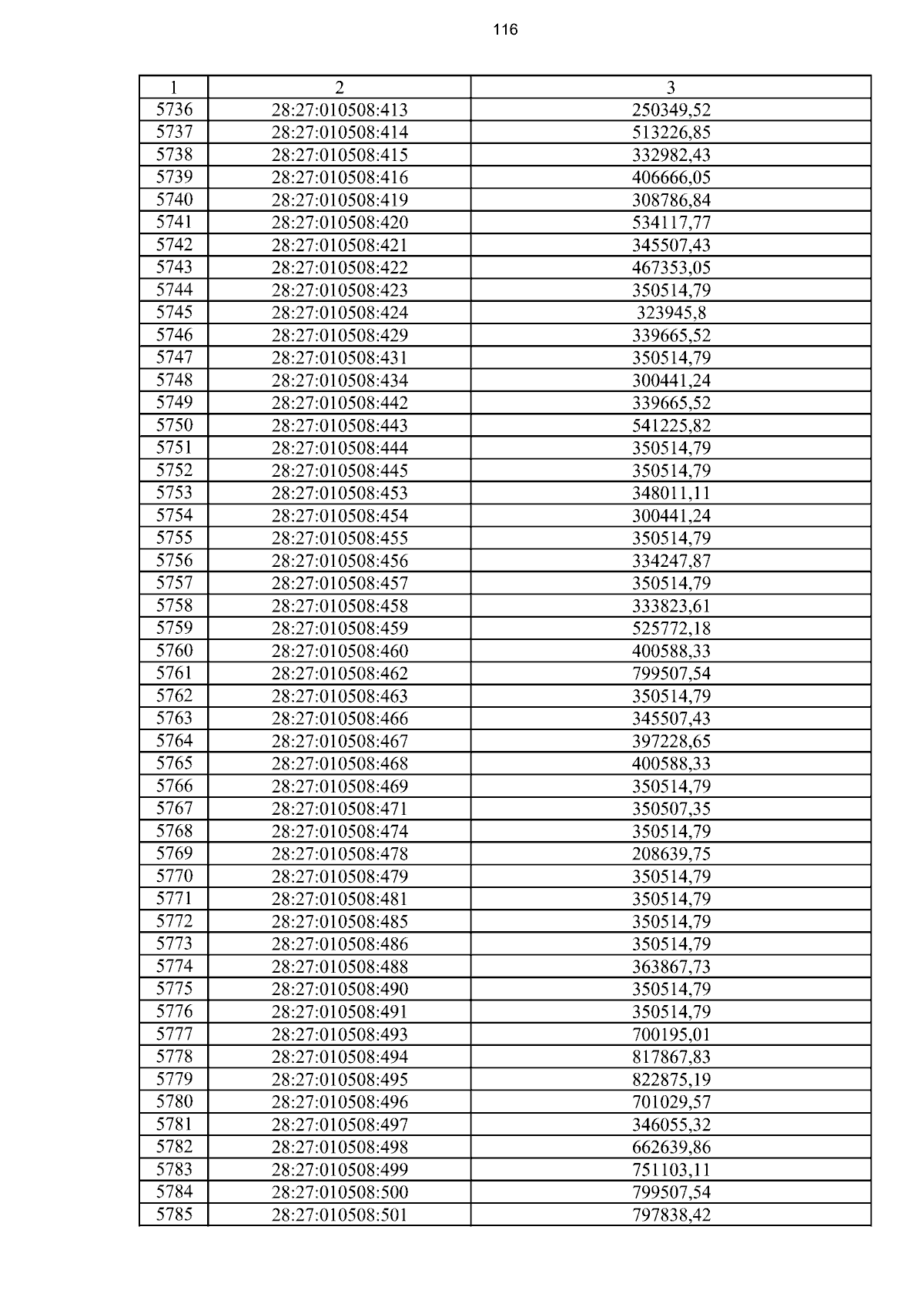 116

| 1 | 2 | 3 |
|---|---|---|
| 5736 | 28:27:010508:413 | 250349,52 |
| 5737 | 28:27:010508:414 | 513226,85 |
| 5738 | 28:27:010508:415 | 332982,43 |
| 5739 | 28:27:010508:416 | 406666,05 |
| 5740 | 28:27:010508:419 | 308786,84 |
| 5741 | 28:27:010508:420 | 534117,77 |
| 5742 | 28:27:010508:421 | 345507,43 |
| 5743 | 28:27:010508:422 | 467353,05 |
| 5744 | 28:27:010508:423 | 350514,79 |
| 5745 | 28:27:010508:424 | 323945,8 |
| 5746 | 28:27:010508:429 | 339665,52 |
| 5747 | 28:27:010508:431 | 350514,79 |
| 5748 | 28:27:010508:434 | 300441,24 |
| 5749 | 28:27:010508:442 | 339665,52 |
| 5750 | 28:27:010508:443 | 541225,82 |
| 5751 | 28:27:010508:444 | 350514,79 |
| 5752 | 28:27:010508:445 | 350514,79 |
| 5753 | 28:27:010508:453 | 348011,11 |
| 5754 | 28:27:010508:454 | 300441,24 |
| 5755 | 28:27:010508:455 | 350514,79 |
| 5756 | 28:27:010508:456 | 334247,87 |
| 5757 | 28:27:010508:457 | 350514,79 |
| 5758 | 28:27:010508:458 | 333823,61 |
| 5759 | 28:27:010508:459 | 525772,18 |
| 5760 | 28:27:010508:460 | 400588,33 |
| 5761 | 28:27:010508:462 | 799507,54 |
| 5762 | 28:27:010508:463 | 350514,79 |
| 5763 | 28:27:010508:466 | 345507,43 |
| 5764 | 28:27:010508:467 | 397228,65 |
| 5765 | 28:27:010508:468 | 400588,33 |
| 5766 | 28:27:010508:469 | 350514,79 |
| 5767 | 28:27:010508:471 | 350507,35 |
| 5768 | 28:27:010508:474 | 350514,79 |
| 5769 | 28:27:010508:478 | 208639,75 |
| 5770 | 28:27:010508:479 | 350514,79 |
| 5771 | 28:27:010508:481 | 350514,79 |
| 5772 | 28:27:010508:485 | 350514,79 |
| 5773 | 28:27:010508:486 | 350514,79 |
| 5774 | 28:27:010508:488 | 363867,73 |
| 5775 | 28:27:010508:490 | 350514,79 |
| 5776 | 28:27:010508:491 | 350514,79 |
| 5777 | 28:27:010508:493 | 700195,01 |
| 5778 | 28:27:010508:494 | 817867,83 |
| 5779 | 28:27:010508:495 | 822875,19 |
| 5780 | 28:27:010508:496 | 701029,57 |
| 5781 | 28:27:010508:497 | 346055,32 |
| 5782 | 28:27:010508:498 | 662639,86 |
| 5783 | 28:27:010508:499 | 751103,11 |
| 5784 | 28:27:010508:500 | 799507,54 |
| 5785 | 28:27:010508:501 | 797838,42 |